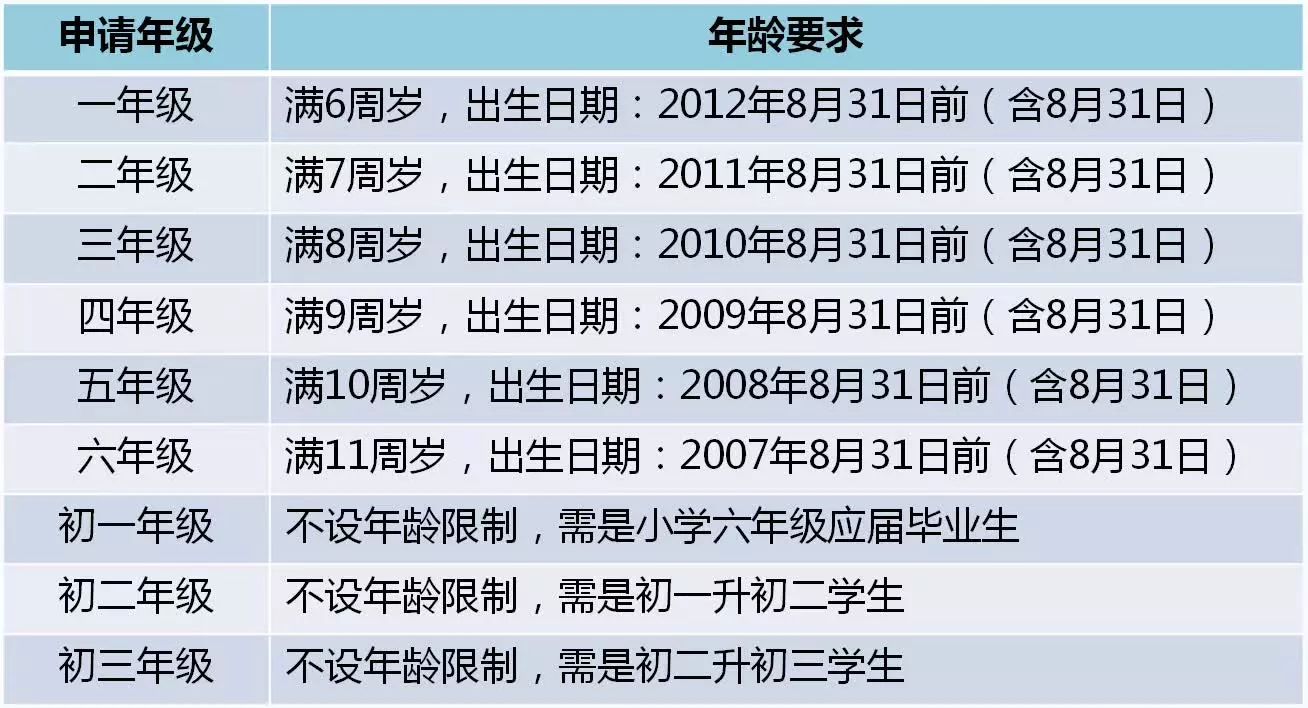 | 申请年级 | 年龄要求 |
|---|---|
| 一年级 | 满6周岁，出生日期：2012年8月31日前（含8月31日） |
| 二年级 | 满7周岁，出生日期：2011年8月31日前（含8月31日） |
| 三年级 | 满8周岁，出生日期：2010年8月31日前（含8月31日） |
| 四年级 | 满9周岁，出生日期：2009年8月31日前（含8月31日） |
| 五年级 | 满10周岁，出生日期：2008年8月31日前（含8月31日） |
| 六年级 | 满11周岁，出生日期：2007年8月31日前（含8月31日） |
| 初一年级 | 不设年龄限制，需是小学六年级应届毕业生 |
| 初二年级 | 不设年龄限制，需是初一升初二学生 |
| 初三年级 | 不设年龄限制，需是初二升初三学生 |